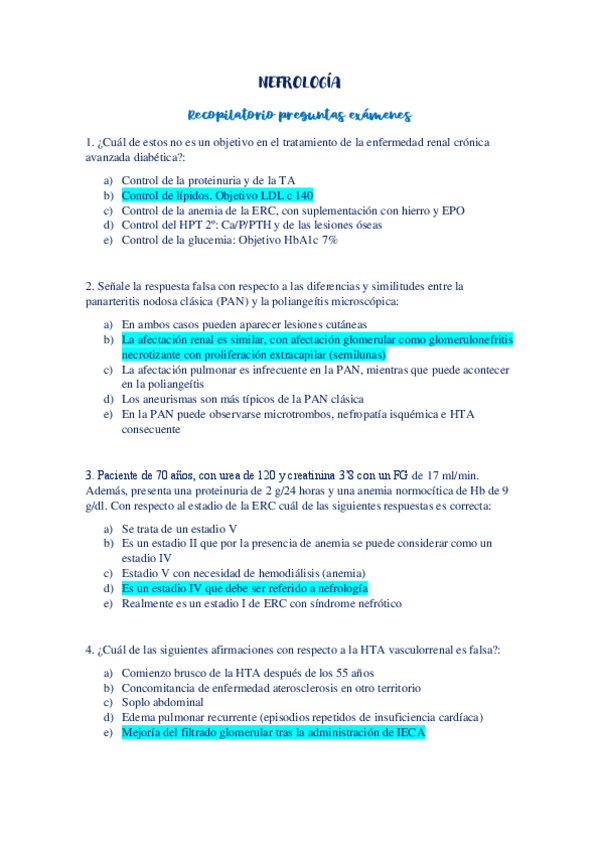 NEFROLOGÍA

Recopilatorio preguntas exámenes

1. ¿Cuál de estos no es un objetivo en el tratamiento de la enfermedad renal crónica avanzada diabética?:

a) Control de la proteinuria y de la TA
b) Control de lípidos. Objetivo LDL c 140
c) Control de la anemia de la ERC, con suplementación con hierro y EPO
d) Control del HPT 2º: Ca/P/PTH y de las lesiones óseas
e) Control de la glucemia: Objetivo HbA1c 7%

2. Señale la respuesta falsa con respecto a las diferencias y similitudes entre la panarteritis nodosa clásica (PAN) y la poliangeítis microscópica:

a) En ambos casos pueden aparecer lesiones cutáneas
b) La afectación renal es similar, con afectación glomerular como glomerulonefritis necrotizante con proliferación extracapilar (semilunas)
c) La afectación pulmonar es infrecuente en la PAN, mientras que puede acontecer en la poliangeítis
d) Los aneurismas son más típicos de la PAN clásica
e) En la PAN puede observarse microtrombos, nefropatía isquémica e HTA consecuente

3. Paciente de 70 años, con urea de 120 y creatinina 3'8 con un FG de 17 ml/min. Además, presenta una proteinuria de 2 g/24 horas y una anemia normocítica de Hb de 9 g/dl. Con respecto al estadio de la ERC cuál de las siguientes respuestas es correcta:

a) Se trata de un estadio V
b) Es un estadio II que por la presencia de anemia se puede considerar como un estadio IV
c) Estadio V con necesidad de hemodiálisis (anemia)
d) Es un estadio IV que debe ser referido a nefrología
e) Realmente es un estadio I de ERC con síndrome nefrótico

4. ¿Cuál de las siguientes afirmaciones con respecto a la HTA vasculorrenal es falsa?:

a) Comienzo brusco de la HTA después de los 55 años
b) Concomitancia de enfermedad aterosclerosis en otro territorio
c) Soplo abdominal
d) Edema pulmonar recurrente (episodios repetidos de insuficiencia cardíaca)
e) Mejoría del filtrado glomerular tras la administración de IECA